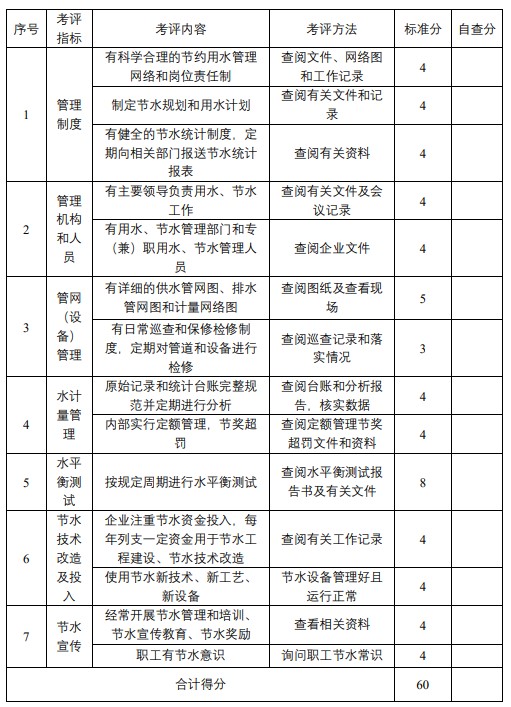 | 序号 | 考评指标 | 考评内容 | 考评方法 | 标准分 | 自查分 |
|---|---|---|---|---|---|
| 1 | 管理制度 | 有科学合理的节约用水管理网络和岗位责任制 | 查阅文件、网络图和工作记录 | 4 | |
| | | 制定节水规划和用水计划 | 查阅有关文件和记录 | 4 | |
| | | 有健全的节水统计制度，定期向相关部门报送节水统计报表 | 查阅有关资料 | 4 | |
| 2 | 管理机构和人员 | 有主要领导负责用水、节水工作 | 查阅有关文件及会议记录 | 4 | |
| | | 有用水、节水管理部门和专（兼）职用水、节水管理人员 | 查阅企业文件 | 4 | |
| 3 | 管网（设备）管理 | 有详细的供水管网图、排水管网图和计量网络图 | 查阅图纸及查看现场 | 5 | |
| | | 有日常巡查和保修检修制度，定期对管道和设备进行检修 | 查阅巡查记录和落实情况 | 3 | |
| 4 | 水计量管理 | 原始记录和统计台账完整规范并定期进行分析 | 查阅台账和分析报告，核实数据 | 4 | |
| | | 内部实行定额管理，节奖超罚 | 查阅定额管理节奖超罚文件和资料 | 4 | |
| 5 | 水平衡测试 | 按规定周期进行水平衡测试 | 查阅水平衡测试报告书及有关文件 | 8 | |
| 6 | 节水技术改造及投入 | 企业注重节水资金投入，每年列支一定资金用于节水工程建设、节水技术改造 | 查阅有关工作记录 | 4 | |
| | | 使用节水新技术、新工艺、新设备 | 节水设备管理好且运行正常 | 4 | |
| 7 | 节水宣传 | 经常开展节水管理和培训、节水宣传教育、节水奖励 | 查看相关资料 | 4 | |
| | | 职工有节水意识 | 询问职工节水常识 | 4 | |
| 合计得分 | | | | 60 | |